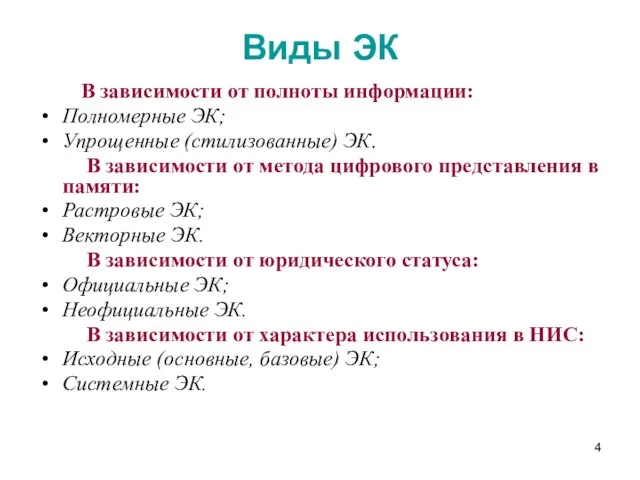 Виды ЭК

В зависимости от полноты информации:
• Полномерные ЭК;
• Упрощенные (стилизованные) ЭК.

В зависимости от метода цифрового представления в памяти:
• Растровые ЭК;
• Векторные ЭК.

В зависимости от юридического статуса:
• Официальные ЭК;
• Неофициальные ЭК.

В зависимости от характера использования в НИС:
• Исходные (основные, базовые) ЭК;
• Системные ЭК.

4